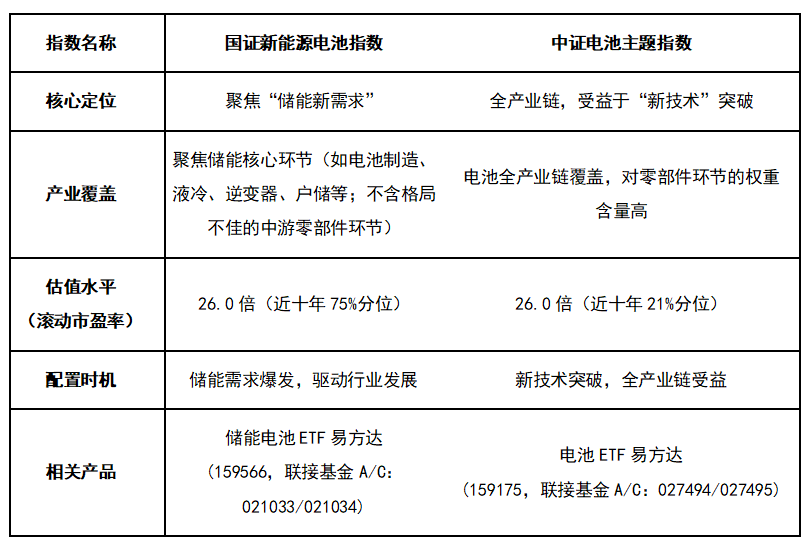 | 指数名称 | 国证新能源电池指数 | 中证电池主题指数 |
|---|---|---|
| 核心定位 | 聚焦“储能新需求” | 全产业链，受益于“新技术”突破 |
| 产业覆盖 | 聚焦储能核心环节（如电池制造、液冷、逆变器、户储等；不含格局不佳的中游零部件环节） | 电池全产业链覆盖，对零部件环节的权重含量高 |
| 估值水平（滚动市盈率） | 26.0倍（近十年75%分位） | 26.0倍（近十年21%分位） |
| 配置时机 | 储能需求爆发，驱动行业发展 | 新技术突破，全产业链受益 |
| 相关产品 | 储能电池ETF易方达（159566，联接基金A/C：021033/021034） | 电池ETF易方达（159175，联接基金A/C：027494/027495） |